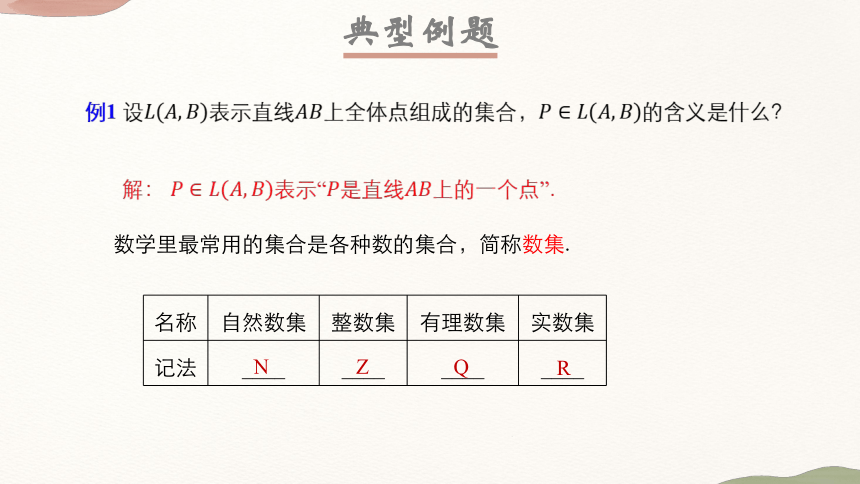 典型例题

例1 设$L(A,B)$表示直线$AB$上全体点组成的集合，$P\in L(A,B)$的含义是什么？

解：$P\in L(A,B)$表示“$P$是直线$AB$上的一个点”.

数学里最常用的集合是各种数的集合，简称数集.

| 名称 | 自然数集 | 整数集 | 有理数集 | 实数集 |
|---|---|---|---|---|
| 记法 | N | Z | Q | R |